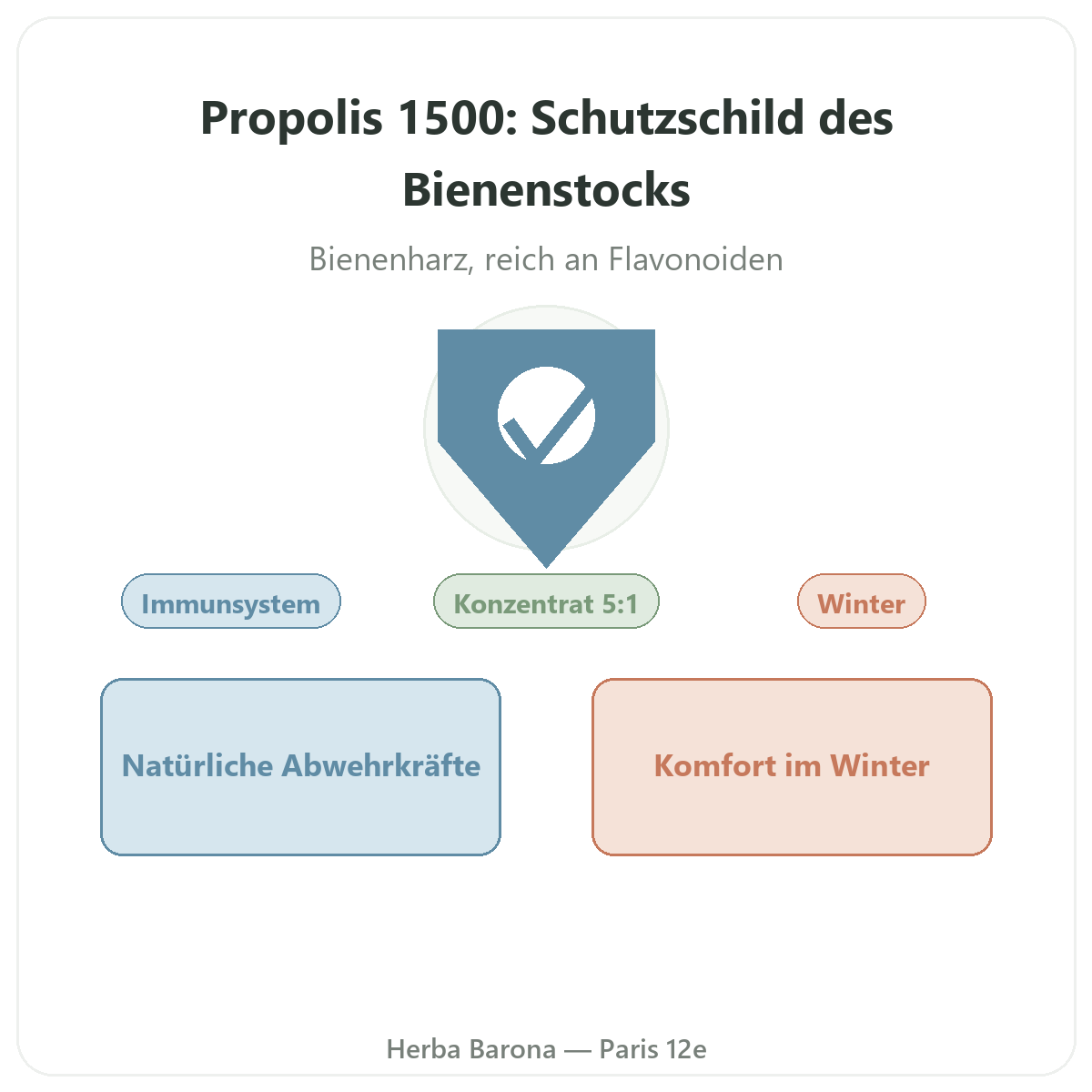 Propolis 1500: Schutzschild des Bienenstocks

Bienenharz, reich an Flavonoiden

Immunsystem

Konzentrat 5:1

Winter

Natürliche Abwehrkräfte

Komfort im Winter

Herba Barona — Paris 12e